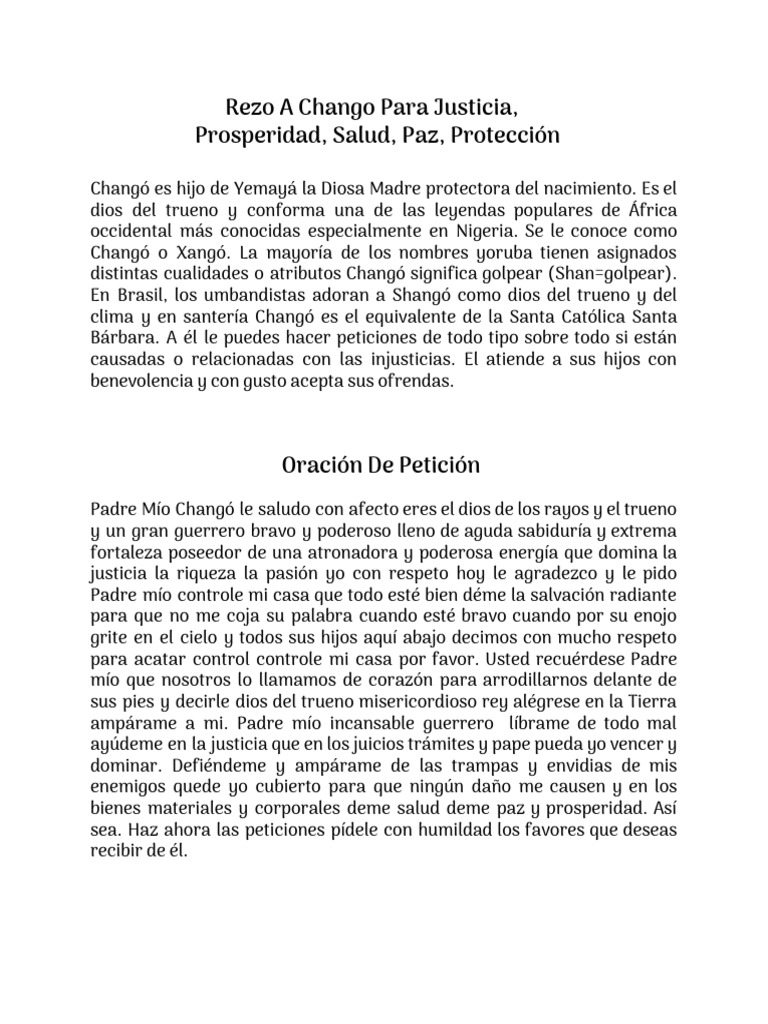 Rezo A Chango Para Justicia,
Prosperidad, Salud, Paz, Protección

Changó es hijo de Yemayá la Diosa Madre protectora del nacimiento. Es el dios del trueno y conforma una de las leyendas populares de África occidental más conocidas especialmente en Nigeria. Se le conoce como Changó o Xangó. La mayoría de los nombres yoruba tienen asignados distintas cualidades o atributos Changó significa golpear (Shan=golpear). En Brasil, los umbandistas adoran a Shangó como dios del trueno y del clima y en santería Changó es el equivalente de la Santa Católica Santa Bárbara. A él le puedes hacer peticiones de todo tipo sobre todo si están causadas o relacionadas con las injusticias. El atiende a sus hijos con benevolencia y con gusto acepta sus ofrendas.

Oración De Petición

Padre Mío Changó le saludo con afecto eres el dios de los rayos y el trueno y un gran guerrero bravo y poderoso lleno de aguda sabiduría y extrema fortaleza poseedor de una atronadora y poderosa energía que domina la justicia la riqueza la pasión yo con respeto hoy le agradezco y le pido Padre mío controle mi casa que todo esté bien déme la salvación radiante para que no me coja su palabra cuando esté bravo cuando por su enojo grite en el cielo y todos sus hijos aquí abajo decimos con mucho respeto para acatar control controle mi casa por favor. Usted recuérdese Padre mío que nosotros lo llamamos de corazón para arrodillarnos delante de sus pies y decirle dios del trueno misericordioso rey alégrese en la Tierra ampárame a mi. Padre mío incansable guerrero líbrame de todo mal ayúdeme en la justicia que en los juicios trámites y pape pueda yo vencer y dominar. Defiéndeme y ampárame de las trampas y envidias de mis enemigos quede yo cubierto para que ningún daño me causen y en los bienes materiales y corporales deme salud deme paz y prosperidad. Así sea. Haz ahora las peticiones pídele con humildad los favores que deseas recibir de él.